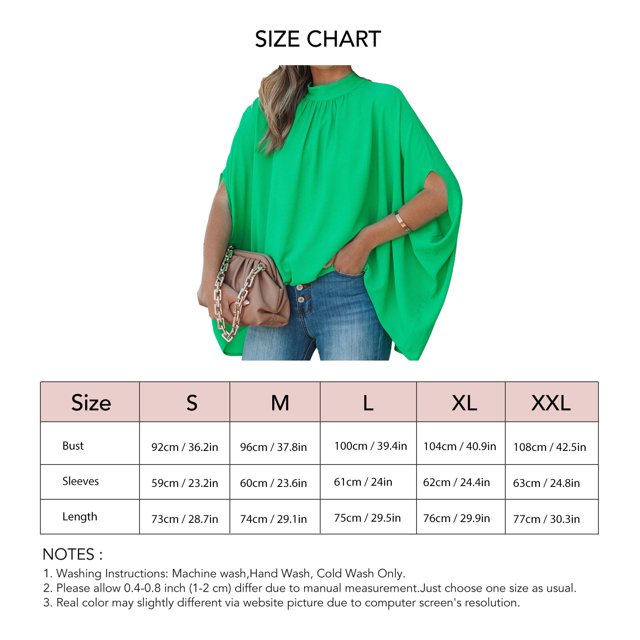 SIZE CHART

| Size | S | M | L | XL | XXL |
|---|---|---|---|---|---|
| Bust | 92cm / 36.2in | 96cm / 37.8in | 100cm / 39.4in | 104cm / 40.9in | 108cm / 42.5in |
| Sleeves | 59cm / 23.2in | 60cm / 23.6in | 61cm / 24in | 62cm / 24.4in | 63cm / 24.8in |
| Length | 73cm / 28.7in | 74cm / 29.1in | 75cm / 29.5in | 76cm / 29.9in | 77cm / 30.3in |

NOTES :
1. Washing Instructions: Machine wash,Hand Wash, Cold Wash Only.
2. Please allow 0.4-0.8 inch (1-2 cm) differ due to manual measurement.Just choose one size as usual.
3. Real color may slightly different via website picture due to computer screen's resolution.